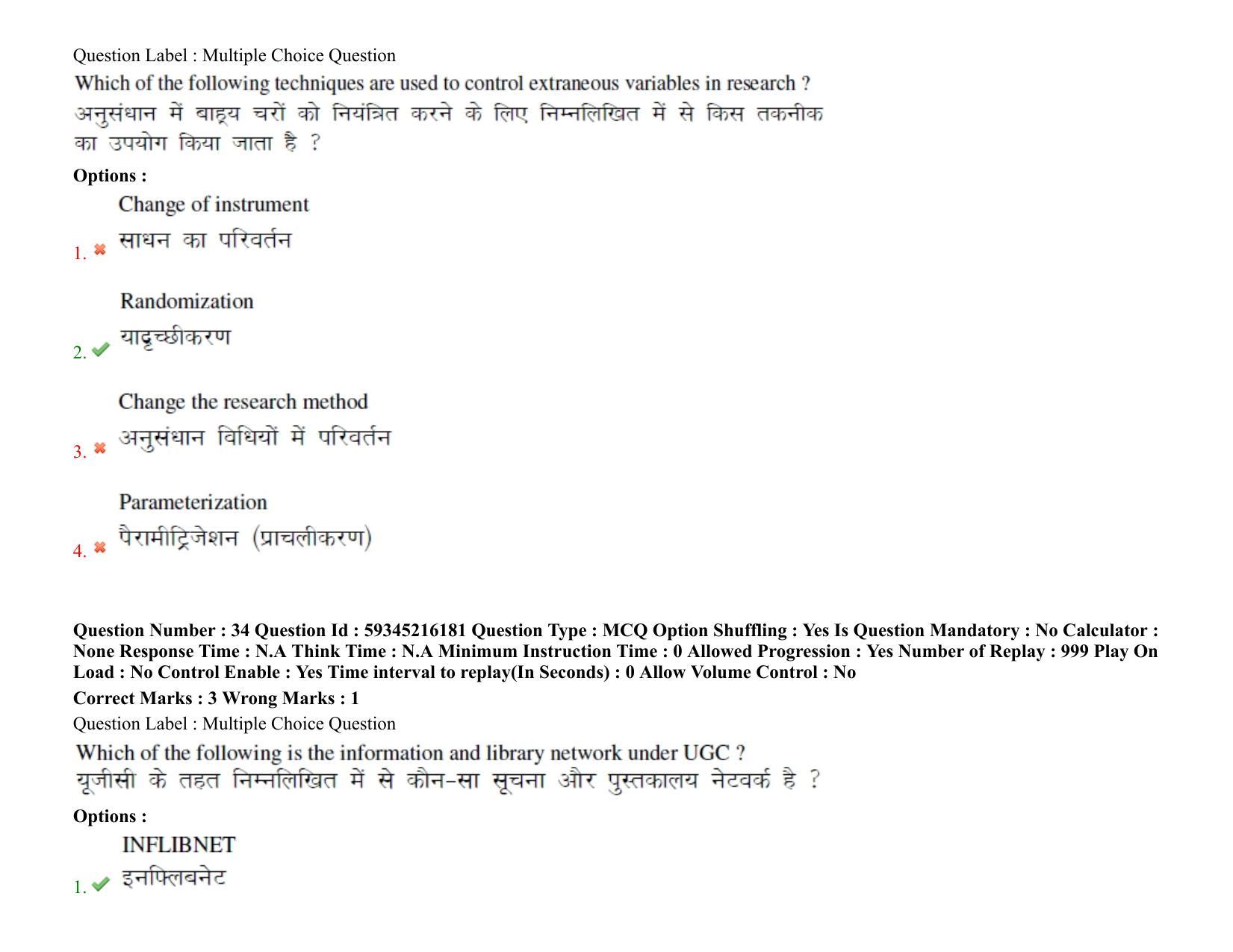 Question Label : Multiple Choice Question

Which of the following techniques are used to control extraneous variables in research ?
अनुसंधान में बाह्य चरों को नियंत्रित करने के लिए निम्नलिखित में से किस तकनीक का उपयोग किया जाता है ?

Options :

1. Change of instrument
साधन का परिवर्तन

2. Randomization
यादृच्छीकरण

3. Change the research method
अनुसंधान विधियों में परिवर्तन

4. Parameterization
पैरामीट्रिजेशन (प्राचलीकरण)

Question Number : 34 Question Id : 59345216181 Question Type : MCQ Option Shuffling : Yes Is Question Mandatory : No Calculator : None Response Time : N.A Think Time : N.A Minimum Instruction Time : 0 Allowed Progression : Yes Number of Replay : 999 Play On Load : No Control Enable : Yes Time interval to replay(In Seconds) : 0 Allow Volume Control : No

Correct Marks : 3 Wrong Marks : 1

Question Label : Multiple Choice Question

Which of the following is the information and library network under UGC ?
यूजीसी के तहत निम्नलिखित में से कौन-सा सूचना और पुस्तकालय नेटवर्क है ?

Options :

1. INFLIBNET
इनफ्लिबनेट